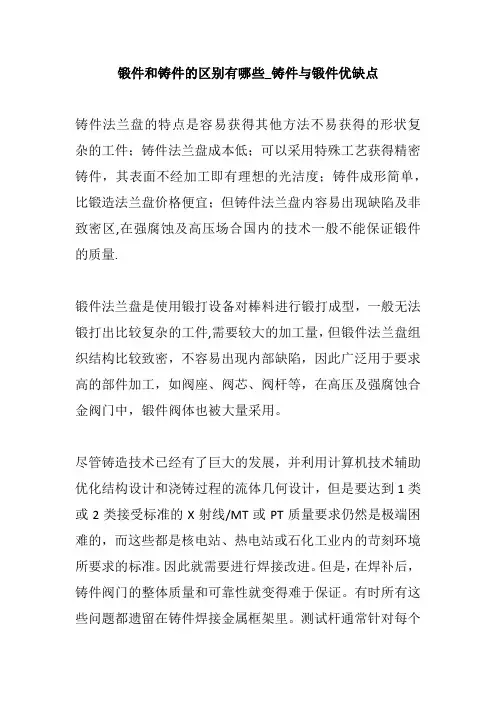 锻件和铸件的区别有哪些_铸件与锻件优缺点

铸件法兰盘的特点是容易获得其他方法不易获得的形状复杂的工件；铸件法兰盘成本低；可以采用特殊工艺获得精密铸件，其表面不经加工即有理想的光洁度；铸件成形简单，比锻造法兰盘价格便宜；但铸件法兰盘内容易出现缺陷及非致密区,在强腐蚀及高压场合国内的技术一般不能保证锻件的质量.

锻件法兰盘是使用锻打设备对棒料进行锻打成型，一般无法锻打出比较复杂的工件,需要较大的加工量，但锻件法兰盘组织结构比较致密，不容易出现内部缺陷，因此广泛用于要求高的部件加工，如阀座、阀芯、阀杆等，在高压及强腐蚀合金阀门中，锻件阀体也被大量采用。

尽管铸造技术已经有了巨大的发展，并利用计算机技术辅助优化结构设计和浇铸过程的流体几何设计，但是要达到 1 类或 2 类接受标准的 X 射线/MT 或 PT 质量要求仍然是极端困难的，而这些都是核电站、热电站或石化工业内的苛刻环境所要求的标准。因此就需要进行焊接改进。但是，在焊补后，铸件阀门的整体质量和可靠性就变得难于保证。有时所有这些问题都遗留在铸件焊接金属框架里。测试杆通常针对每个